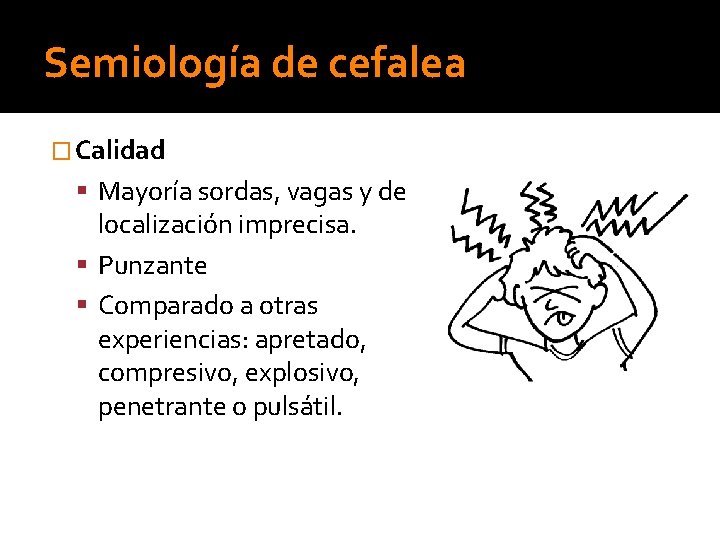 Semiología de cefalea

Calidad

Mayoría sordas, vagas y de localización imprecisa.

Punzante

Comparado a otras experiencias: apretado, compresivo, explosivo, penetrante o pulsátil.